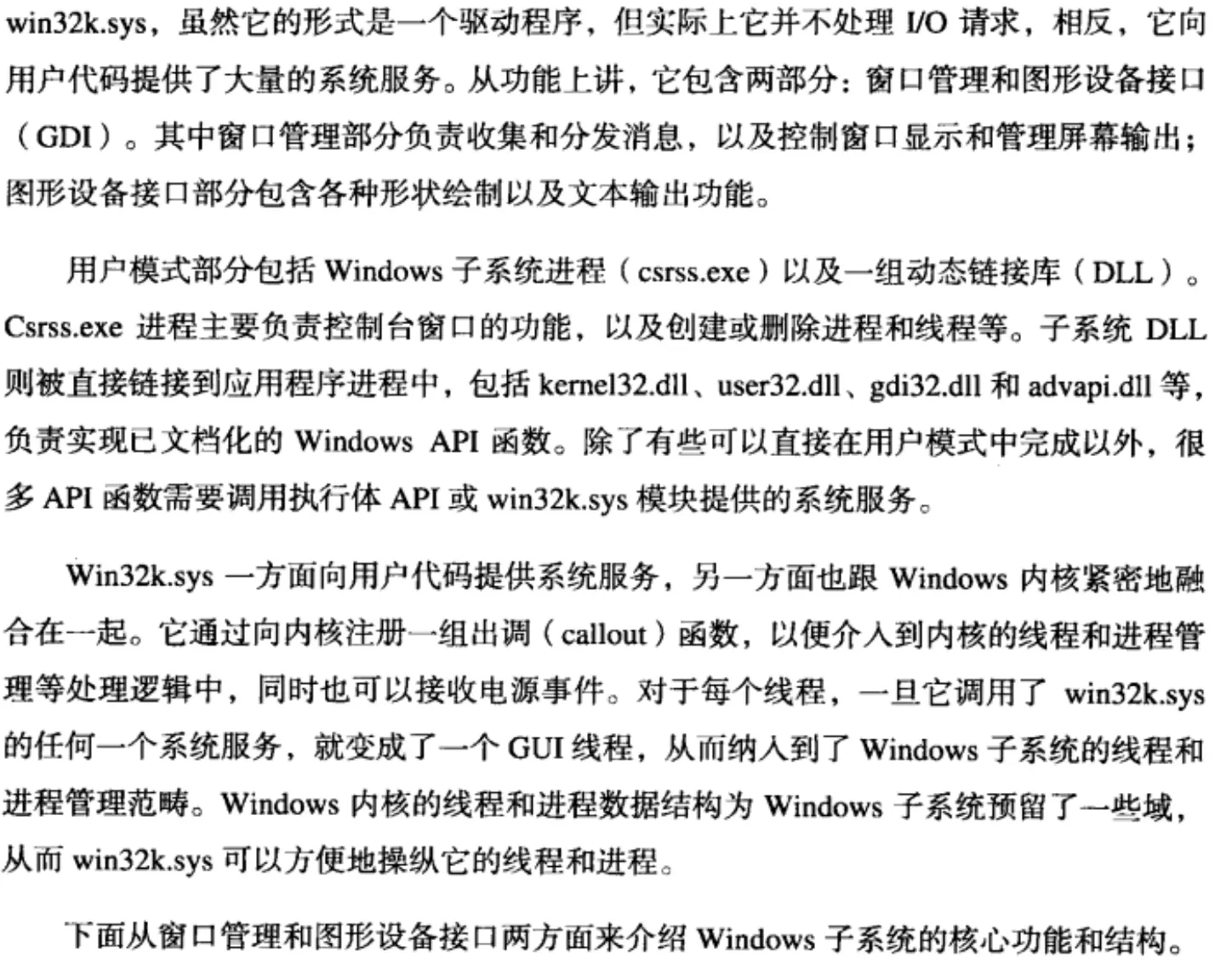 win32k.sys，虽然它的形式是一个驱动程序，但实际上它并不处理 I/O 请求，相反，它向用户代码提供了大量的系统服务。从功能上讲，它包含两部分：窗口管理和图形设备接口（GDI）。其中窗口管理部分负责收集和分发消息，以及控制窗口显示和管理屏幕输出；图形设备接口部分包含各种形状绘制以及文本输出功能。

用户模式部分包括 Windows 子系统进程（csrss.exe）以及一组动态链接库（DLL）。Csrss.exe 进程主要负责控制台窗口的功能，以及创建或删除进程和线程等。子系统 DLL 则被直接链接到应用程序进程中，包括 kernel32.dll、user32.dll、gdi32.dll 和 advapi.dll 等，负责实现已文档化的 Windows API 函数。除了有些可以直接在用户模式中完成以外，很多 API 函数需要调用执行体 API 或 win32k.sys 模块提供的系统服务。

Win32k.sys 一方面向用户代码提供系统服务，另一方面也跟 Windows 内核紧密地融合在一起。它通过向内核注册一组出调（callout）函数，以便介入到内核的线程和进程管理等处理逻辑中，同时也可以接收电源事件。对于每个线程，一旦它调用了 win32k.sys 的任何一个系统服务，就变成了一个 GUI 线程，从而纳入到了 Windows 子系统的线程和进程管理范畴。Windows 内核的线程和进程数据结构为 Windows 子系统预留了一些域，从而 win32k.sys 可以方便地操纵它的线程和进程。

下面从窗口管理和图形设备接口两方面来介绍 Windows 子系统的核心功能和结构。